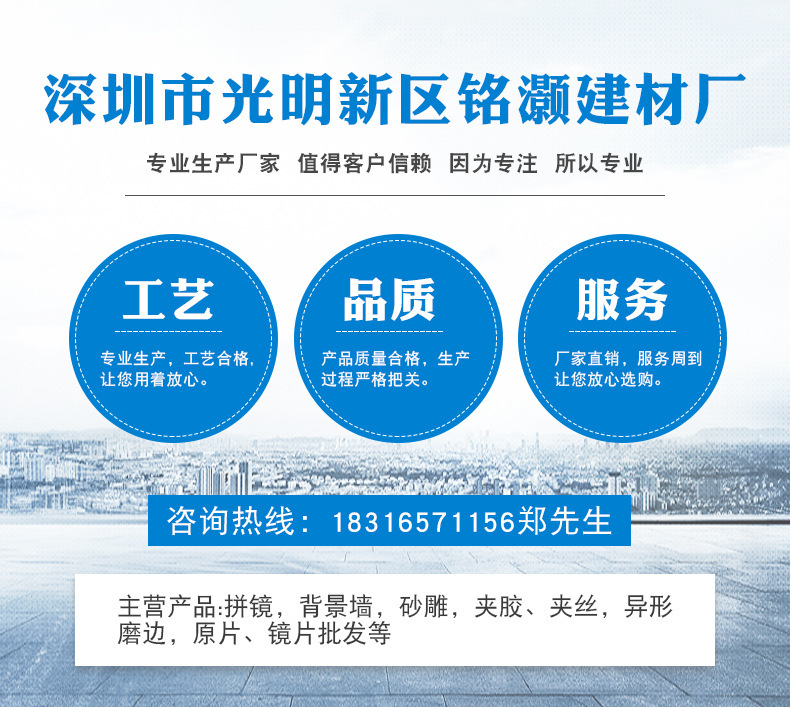 深圳市光明新区铭灏建材厂

专业生产厂家 值得客户信赖 因为专注 所以专业

工艺

专业生产，工艺合格，让您用着放心。

品质

产品质量合格，生产过程严格把关。

服务

厂家直销，服务周到让您放心选购。

咨询热线：18316571156郑先生

主营产品:拼镜，背景墙，砂雕，夹胶、夹丝，异形磨边，原片、镜片批发等